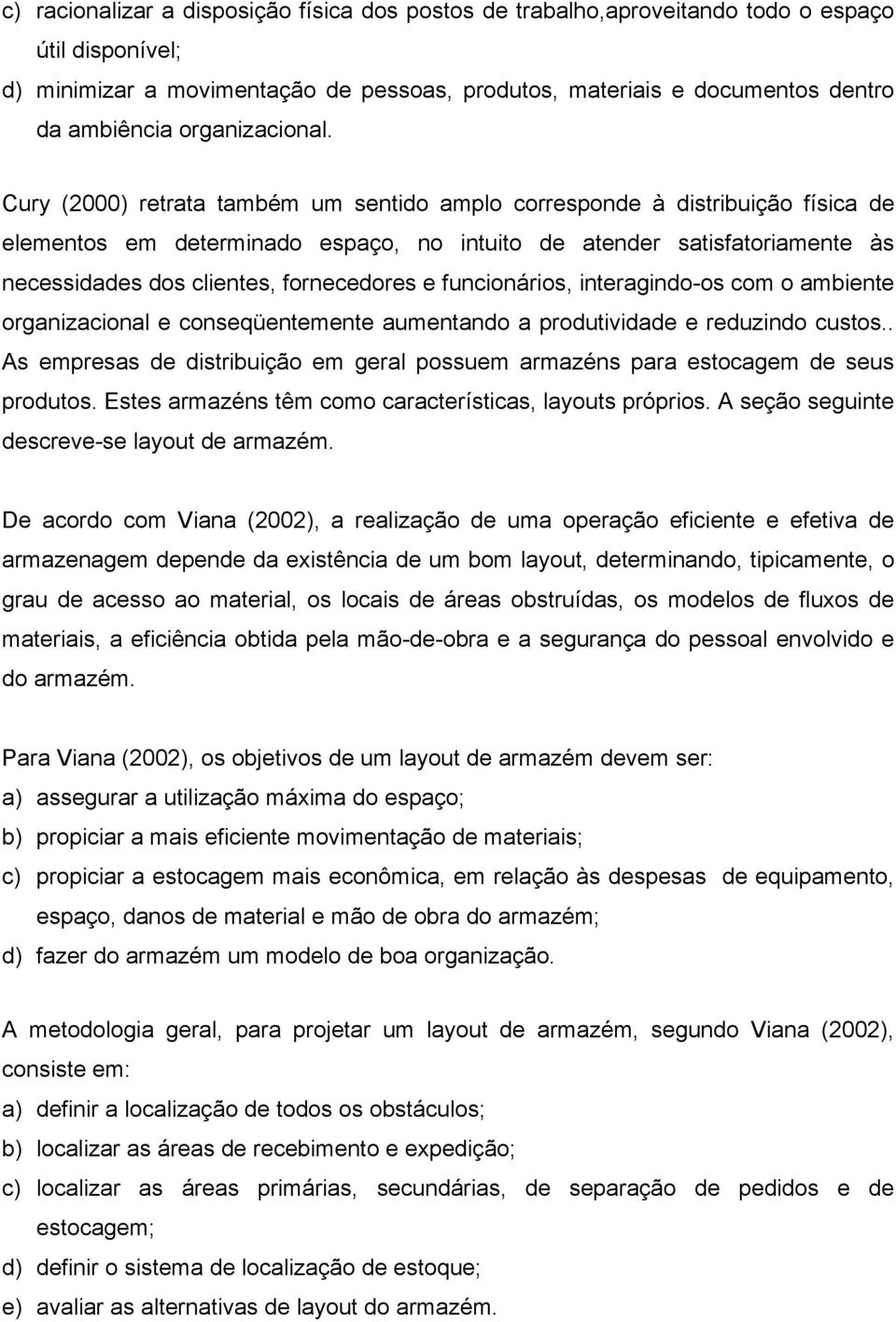 c) racionalizar a disposição física dos postos de trabalho,aproveitando todo o espaço útil disponível;
d) minimizar a movimentação de pessoas, produtos, materiais e documentos dentro da ambiência organizacional.

Cury (2000) retrata também um sentido amplo corresponde à distribuição física de elementos em determinado espaço, no intuito de atender satisfatoriamente às necessidades dos clientes, fornecedores e funcionários, interagindo-os com o ambiente organizacional e conseqüentemente aumentando a produtividade e reduzindo custos.. As empresas de distribuição em geral possuem armazéns para estocagem de seus produtos. Estes armazéns têm como características, layouts próprios. A seção seguinte descreve-se layout de armazém.

De acordo com Viana (2002), a realização de uma operação eficiente e efetiva de armazenagem depende da existência de um bom layout, determinando, tipicamente, o grau de acesso ao material, os locais de áreas obstruídas, os modelos de fluxos de materiais, a eficiência obtida pela mão-de-obra e a segurança do pessoal envolvido e do armazém.

Para Viana (2002), os objetivos de um layout de armazém devem ser:
a) assegurar a utilização máxima do espaço;
b) propiciar a mais eficiente movimentação de materiais;
c) propiciar a estocagem mais econômica, em relação às despesas de equipamento, espaço, danos de material e mão de obra do armazém;
d) fazer do armazém um modelo de boa organização.

A metodologia geral, para projetar um layout de armazém, segundo Viana (2002), consiste em:
a) definir a localização de todos os obstáculos;
b) localizar as áreas de recebimento e expedição;
c) localizar as áreas primárias, secundárias, de separação de pedidos e de estocagem;
d) definir o sistema de localização de estoque;
e) avaliar as alternativas de layout do armazém.